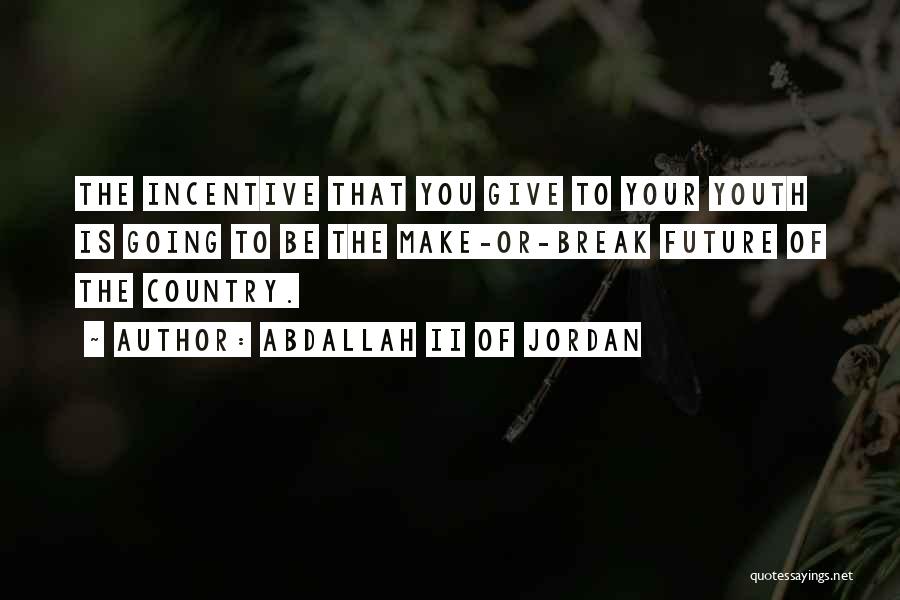 THE INCENTIVE THAT YOU GIVE TO YOUR YOUTH IS GOING TO BE THE MAKE-OR-BREAK FUTURE OF THE COUNTRY.

~ AUTHOR: ABDALLAH II OF JORDAN

quotessayings.net